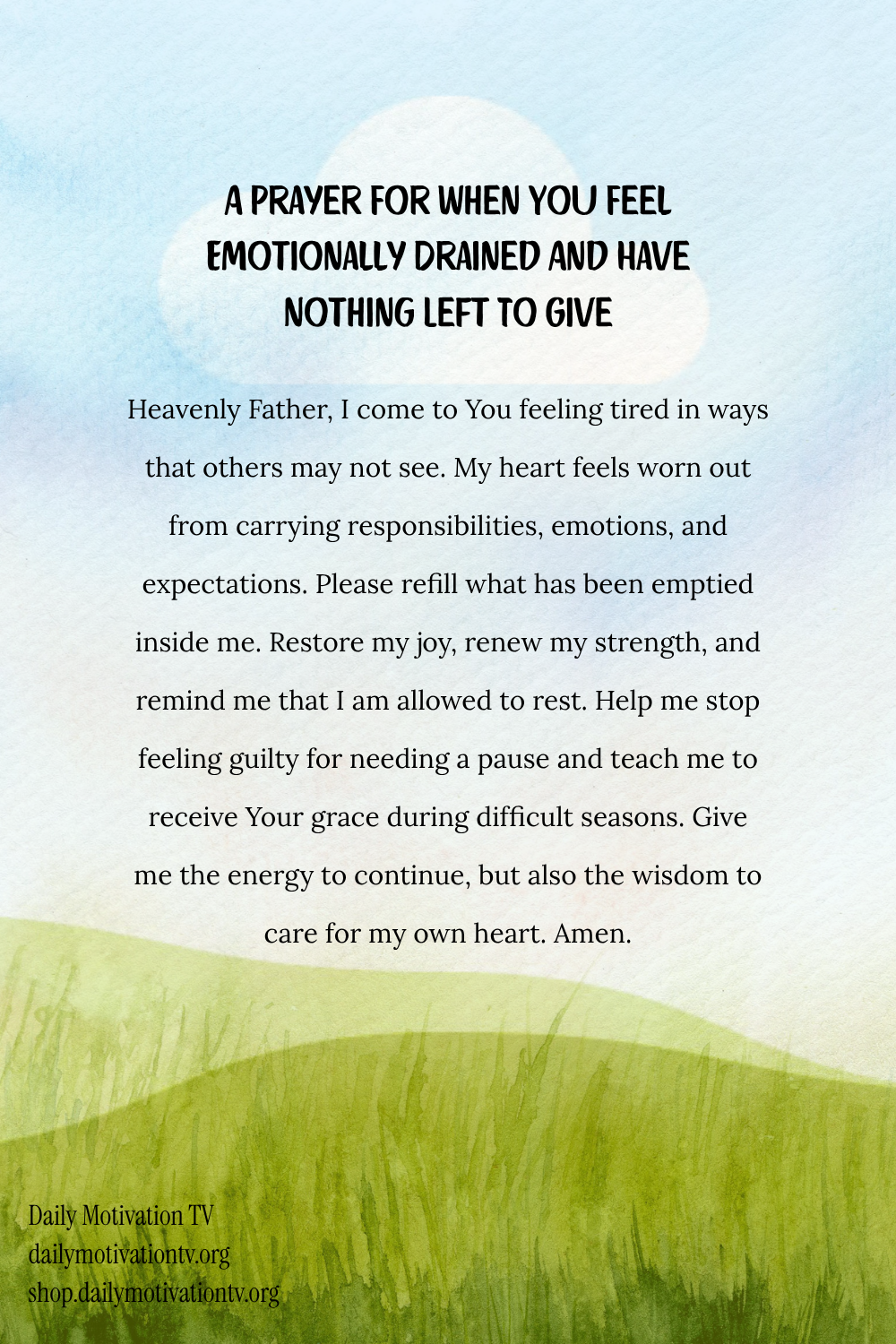 A PRAYER FOR WHEN YOU FEEL EMOTIONALLY DRAINED AND HAVE NOTHING LEFT TO GIVE

Heavenly Father, I come to You feeling tired in ways that others may not see. My heart feels worn out from carrying responsibilities, emotions, and expectations. Please refill what has been emptied inside me. Restore my joy, renew my strength, and remind me that I am allowed to rest. Help me stop feeling guilty for needing a pause and teach me to receive Your grace during difficult seasons. Give me the energy to continue, but also the wisdom to care for my own heart. Amen.

Daily Motivation TV
dailymotivationtv.org
shop.dailymotivationtv.org